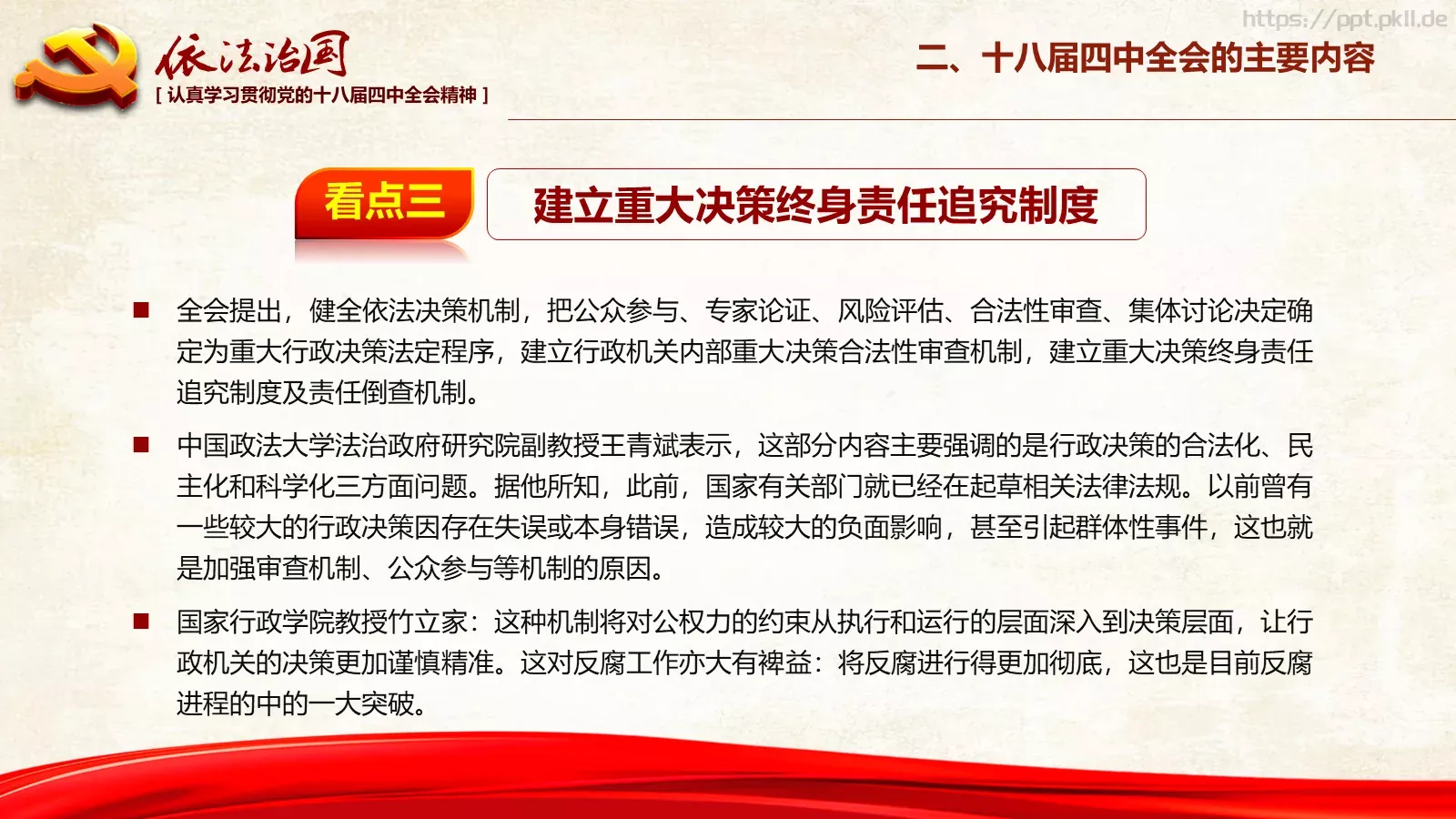 https://ppt.pkll.de

依法治国
[ 认真学习贯彻党的十八届四中全会精神 ]

二、十八届四中全会的主要内容

看点三

建立重大决策终身责任追究制度

■ 全会提出，健全依法决策机制，把公众参与、专家论证、风险评估、合法性审查、集体讨论决定确定为重大行政决策法定程序，建立行政机关内部重大决策合法性审查机制，建立重大决策终身责任追究制度及责任倒查机制。

■ 中国政法大学法治政府研究院副教授王青斌表示，这部分内容主要强调的是行政决策的合法化、民主化和科学化三方面问题。据他所知，此前，国家有关部门就已经在起草相关法律法规。以前曾有一些较大的行政决策因存在失误或本身错误，造成较大的负面影响，甚至引起群体性事件，这也就是加强审查机制、公众参与等机制的原因。

■ 国家行政学院教授竹立家：这种机制将对公权力的约束从执行和运行的层面深入到决策层面，让行政机关的决策更加谨慎精准。这对反腐工作亦大有裨益：将反腐进行得更加彻底，这也是目前反腐进程的中的一大突破。